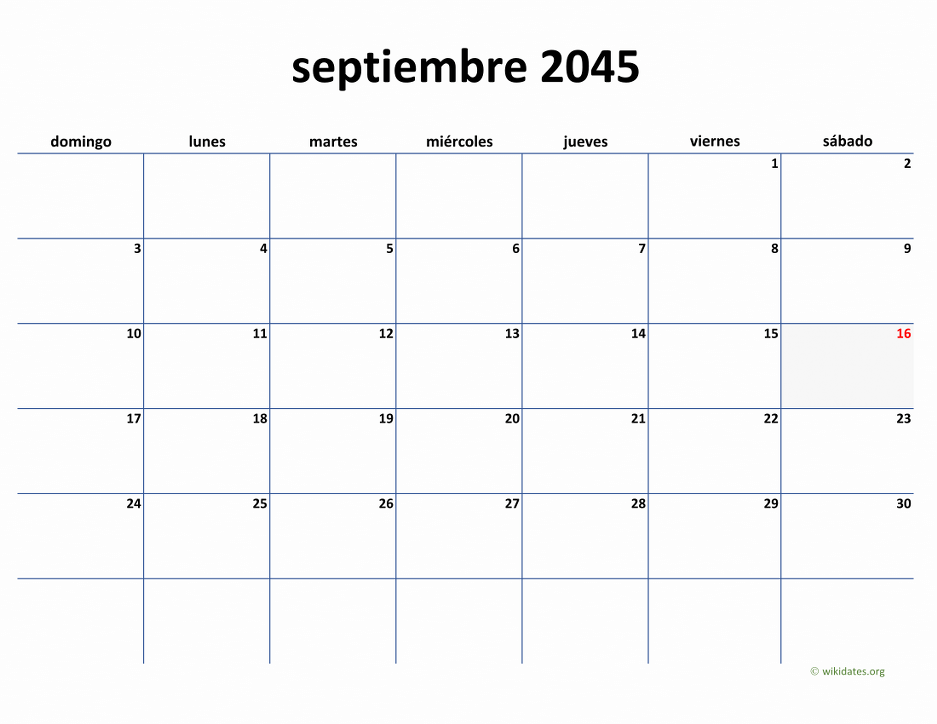 septiembre 2045

| domingo | lunes | martes | miércoles | jueves | viernes | sábado |
|---|---|---|---|---|---|---|
|  |  |  |  |  | 1 | 2 |
| 3 | 4 | 5 | 6 | 7 | 8 | 9 |
| 10 | 11 | 12 | 13 | 14 | 15 | 16 |
| 17 | 18 | 19 | 20 | 21 | 22 | 23 |
| 24 | 25 | 26 | 27 | 28 | 29 | 30 |
|  |  |  |  |  |  |  |

© wikidates.org